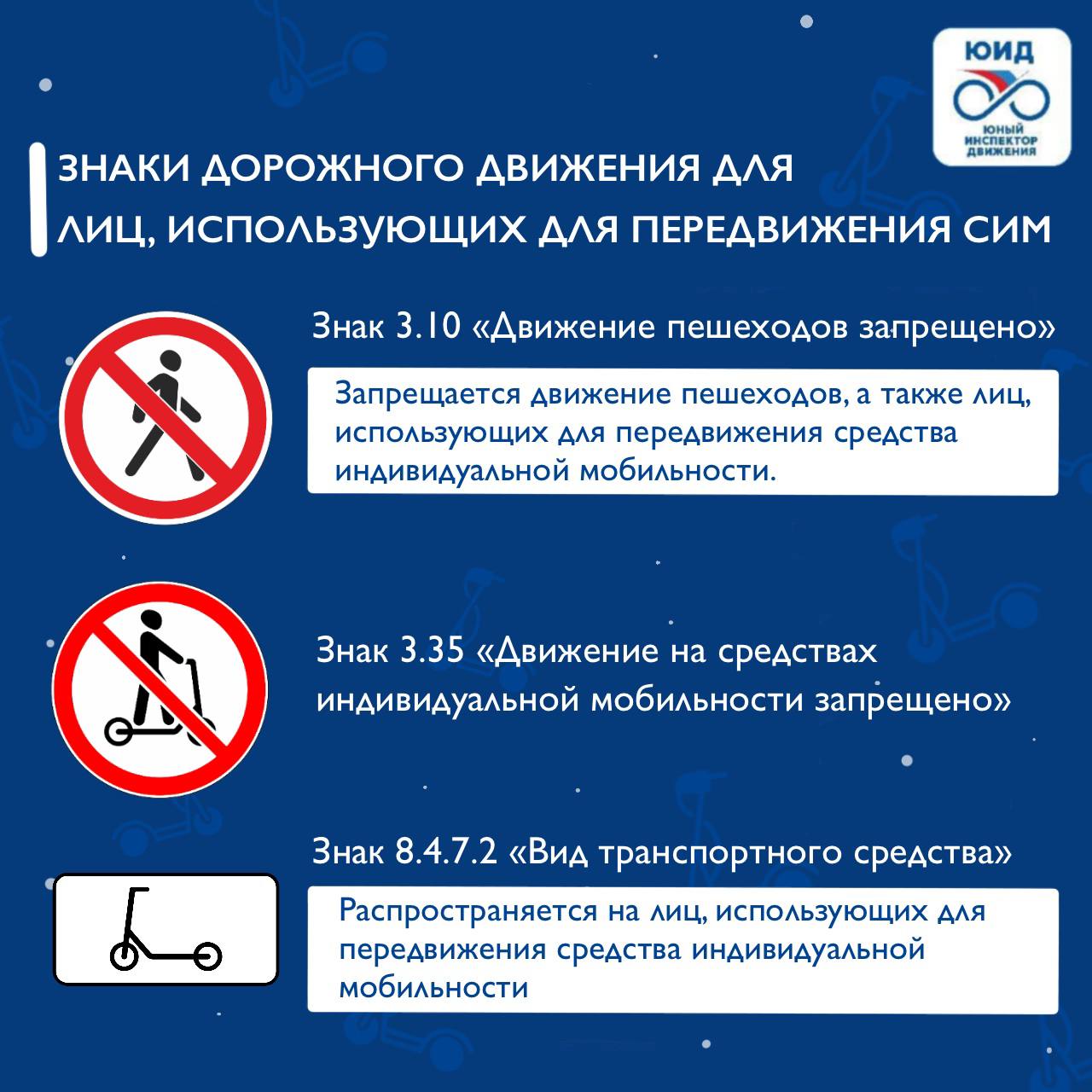 ЮИД
ЮНЫЙ ИНСПЕКТОР ДВИЖЕНИЯ

ЗНАКИ ДОРОЖНОГО ДВИЖЕНИЯ ДЛЯ ЛИЦ, ИСПОЛЬЗУЮЩИХ ДЛЯ ПЕРЕДВИЖЕНИЯ СИМ

Знак 3.10 «Движение пешеходов запрещено»

Запрещается движение пешеходов, а также лиц, использующих для передвижения средства индивидуальной мобильности.

Знак 3.35 «Движение на средствах индивидуальной мобильности запрещено»

Знак 8.4.7.2 «Вид транспортного средства»

Распространяется на лиц, использующих для передвижения средства индивидуальной мобильности